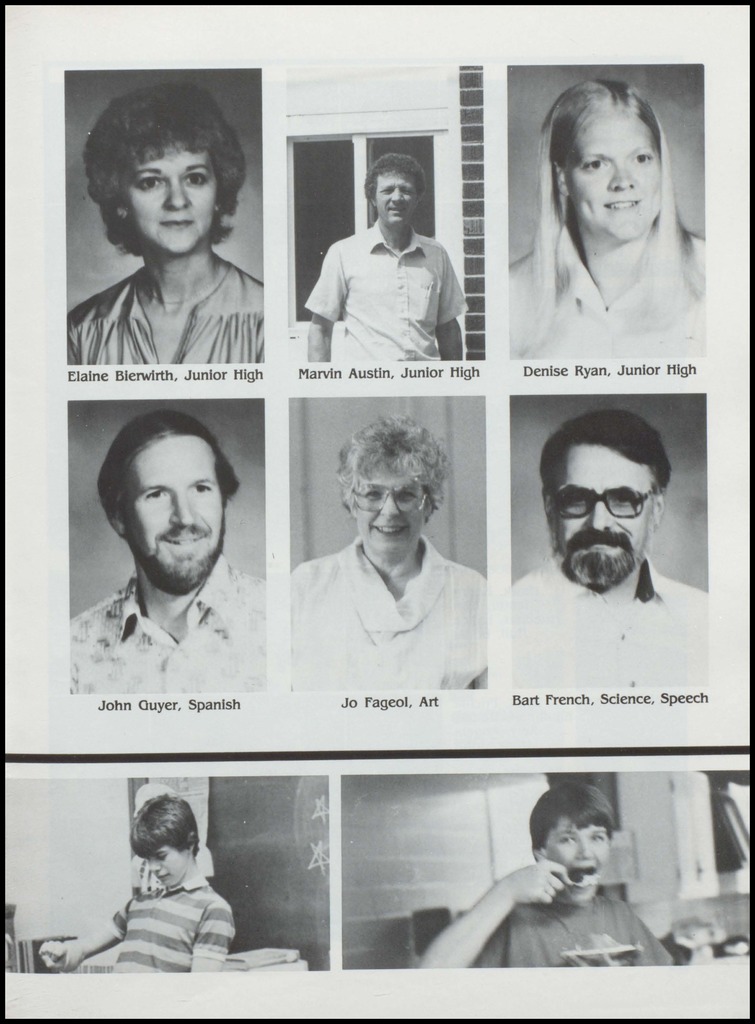 Elaine Bierwirth, Junior High

Marvin Austin, Junior High

Denise Ryan, Junior High

John Guyer, Spanish

Jo Fageol, Art

Bart French, Science, Speech